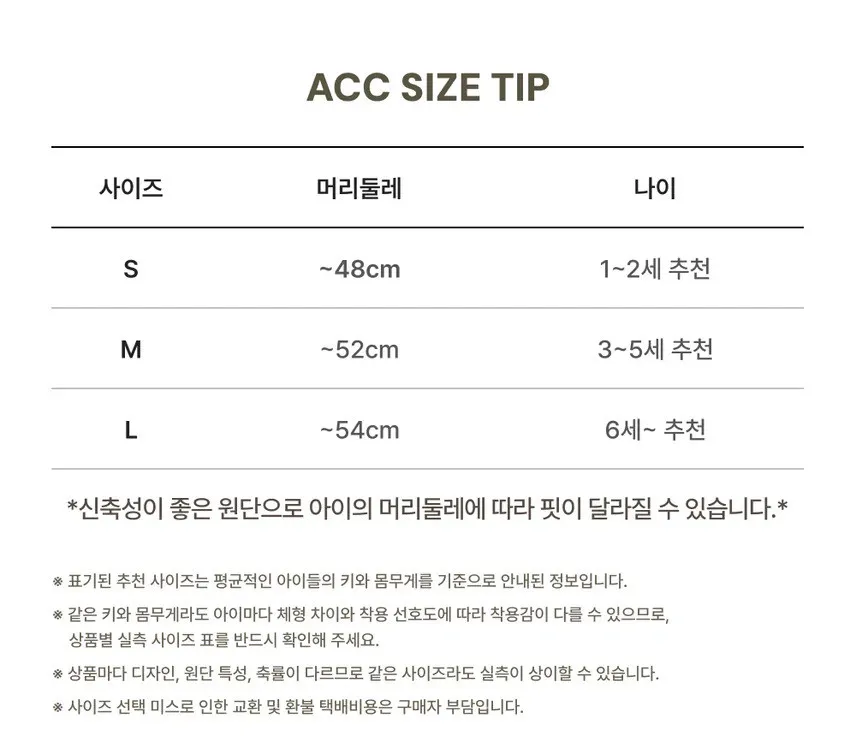 ACC SIZE TIP

| 사이즈 | 머리둘레 | 나이 |
|---|---|---|
| S | ~48cm | 1~2세 추천 |
| M | ~52cm | 3~5세 추천 |
| L | ~54cm | 6세~ 추천 |

*신축성이 좋은 원단으로 아이의 머리둘레에 따라 핏이 달라질 수 있습니다.*

※ 표기된 추천 사이즈는 평균적인 아이들의 키와 몸무게를 기준으로 안내된 정보입니다.

※ 같은 키와 몸무게라도 아이마다 체형 차이와 착용 선호도에 따라 착용감이 다를 수 있으므로, 상품별 실측 사이즈 표를 반드시 확인해 주세요.

※ 상품마다 디자인, 원단 특성, 축률이 다르므로 같은 사이즈라도 실측이 상이할 수 있습니다.

※ 사이즈 선택 미스로 인한 교환 및 환불 택배비용은 구매자 부담입니다.